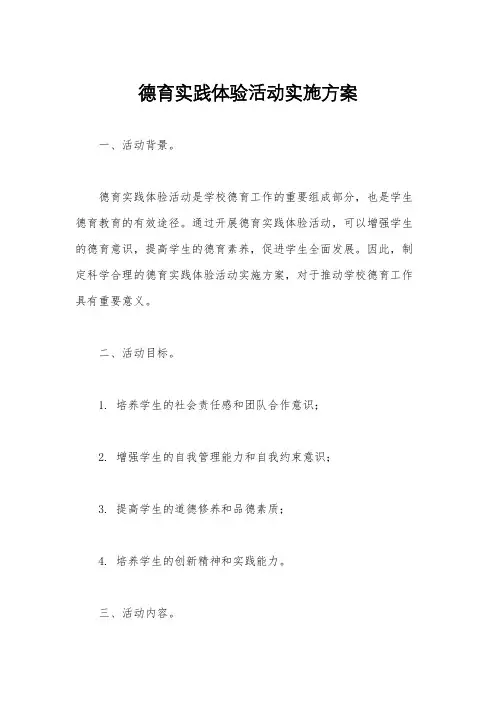 德育实践体验活动实施方案

一、活动背景。

德育实践体验活动是学校德育工作的重要组成部分，也是学生德育教育的有效途径。通过开展德育实践体验活动，可以增强学生的德育意识，提高学生的德育素养，促进学生全面发展。因此，制定科学合理的德育实践体验活动实施方案，对于推动学校德育工作具有重要意义。

二、活动目标。

1. 培养学生的社会责任感和团队合作意识；

2. 增强学生的自我管理能力和自我约束意识；

3. 提高学生的道德修养和品德素质；

4. 培养学生的创新精神和实践能力。

三、活动内容。